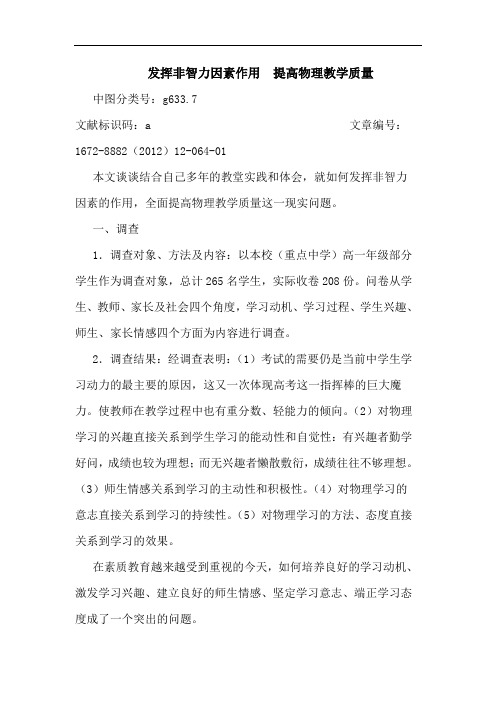 发挥非智力因素作用　提高物理教学质量

中图分类号：g633.7

文献标识码：a　　　　　　　　　　　　文章编号：1672-8882（2012）12-064-01

本文谈谈结合自己多年的教堂实践和体会，就如何发挥非智力因素的作用，全面提高物理教学质量这一现实问题。

一、调查

1．调查对象、方法及内容：以本校（重点中学）高一年级部分学生作为调查对象，总计265名学生，实际收卷208份。问卷从学生、教师、家长及社会四个角度，学习动机、学习过程、学生兴趣、师生、家长情感四个方面为内容进行调查。

2．调查结果：经调查表明：（1）考试的需要仍是当前中学生学习动力的最主要的原因，这又一次体现高考这一指挥棒的巨大魔力。使教师在教学过程中也有重分数、轻能力的倾向。（2）对物理学习的兴趣直接关系到学生学习的能动性和自觉性：有兴趣者勤学好问，成绩也较为理想；而无兴趣者懒散敷衍，成绩往往不够理想。（3）师生情感关系到学习的主动性和积极性。（4）对物理学习的意志直接关系到学习的持续性。（5）对物理学习的方法、态度直接关系到学习的效果。

在素质教育越来越受到重视的今天，如何培养良好的学习动机、激发学习兴趣、建立良好的师生情感、坚定学习意志、端正学习态度成了一个突出的问题。